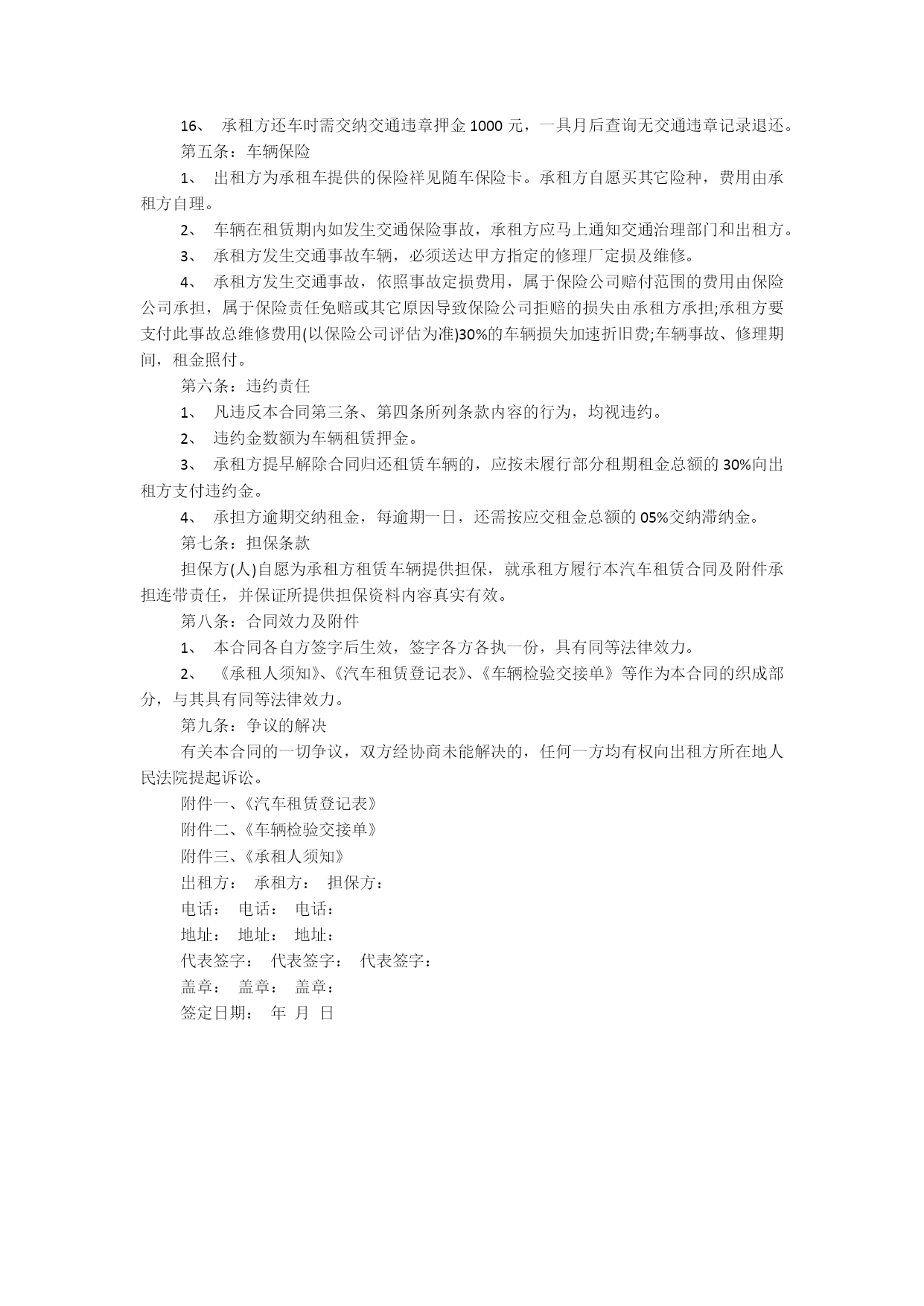 16、 承租方还车时需交纳交通违章押金 1000 元，一具月后查询无交通违章记录退还。

第五条：车辆保险

1、 出租方为承租车提供的保险祥见随车保险卡。承租方自愿买其它险种，费用由承租方自理。

2、 车辆在租赁期内如发生交通保险事故，承租方应马上通知交通治理部门和出租方。

3、 承租方发生交通事故车辆，必须送达甲方指定的修理厂定损及维修。

4、 承租方发生交通事故，依照事故定损费用，属于保险公司赔付范围的费用由保险公司承担，属于保险责任免赔或其它原因导致保险公司拒赔的损失由承租方承担;承租方要支付此事故总维修费用(以保险公司评估为准)30%的车辆损失加速折旧费;车辆事故、修理期间，租金照付。

第六条：违约责任

1、 凡违反本合同第三条、第四条所列条款内容的行为，均视违约。

2、 违约金数额为车辆租赁押金。

3、 承租方提早解除合同归还租赁车辆的，应按未履行部分租期租金总额的 30%向出租方支付违约金。

4、 承担方逾期交纳租金，每逾期一日，还需按应交租金总额的 05%交纳滞纳金。

第七条：担保条款

担保方(人)自愿为承租方租赁车辆提供担保，就承租方履行本汽车租赁合同及附件承担连带责任，并保证所提供担保资料内容真实有效。

第八条：合同效力及附件

1、 本合同各自方签字后生效，签字各方各执一份，具有同等法律效力。

2、 《承租人须知》、《汽车租赁登记表》、《车辆检验交接单》等作为本合同的织成部分，与其具有同等法律效力。

第九条：争议的解决

有关本合同的一切争议，双方经协商未能解决的，任何一方均有权向出租方所在地人民法院提起诉讼。

附件一、《汽车租赁登记表》

附件二、《车辆检验交接单》

附件三、《承租人须知》

出租方： 承租方： 担保方：

电话： 电话： 电话：

地址： 地址： 地址：

代表签字： 代表签字： 代表签字：

盖章： 盖章： 盖章：

签定日期： 年 月 日